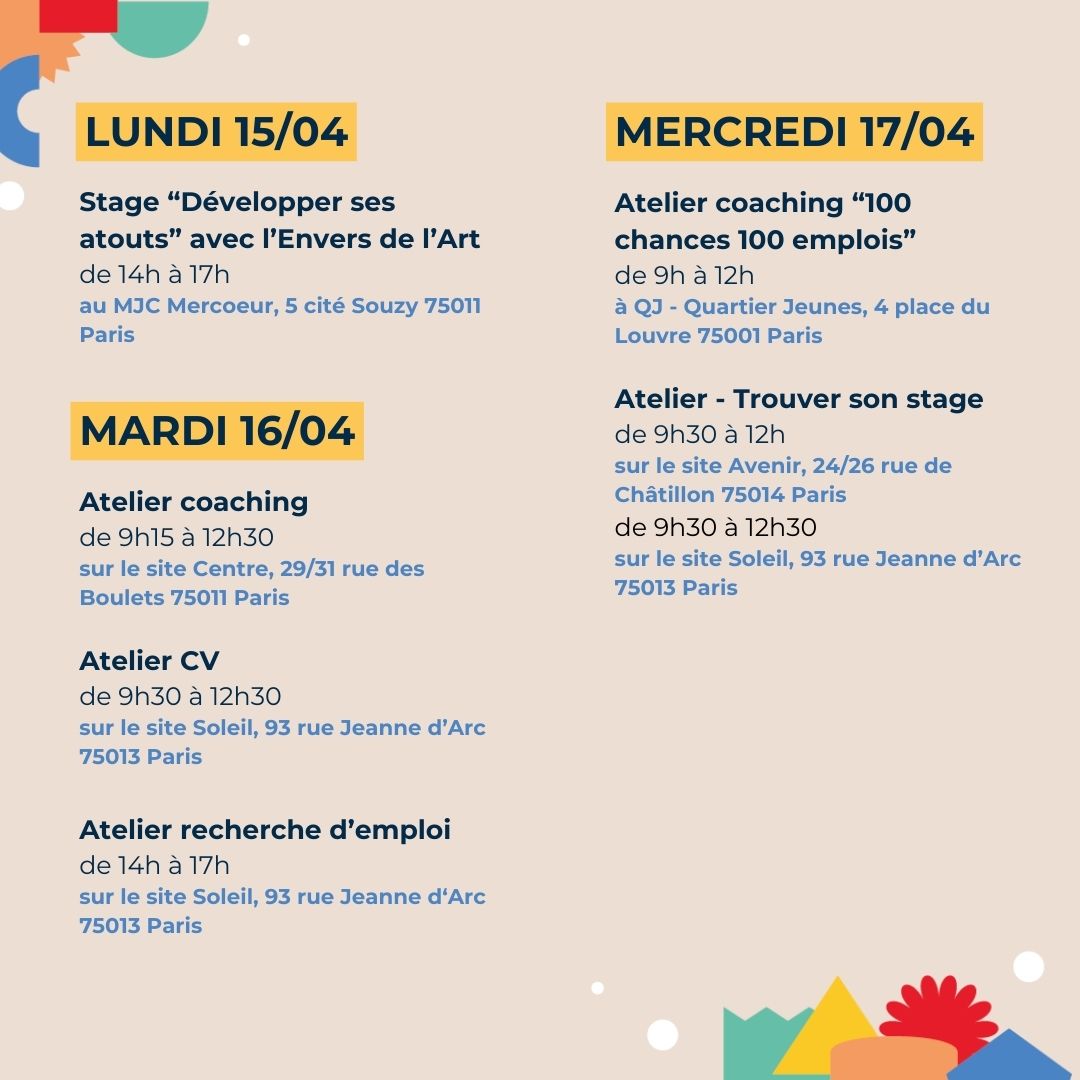 LUNDI 15/04

Stage “Développer ses atouts” avec l’Envers de l’Art
de 14h à 17h
au MJC Mercoeur, 5 cité Souzy 75011 Paris

MARDI 16/04

Atelier coaching
de 9h15 à 12h30
sur le site Centre, 29/31 rue des Boulets 75011 Paris

Atelier CV
de 9h30 à 12h30
sur le site Soleil, 93 rue Jeanne d’Arc 75013 Paris

Atelier recherche d’emploi
de 14h à 17h
sur le site Soleil, 93 rue Jeanne d‘Arc 75013 Paris

MERCREDI 17/04

Atelier coaching “100 chances 100 emplois”
de 9h à 12h
à QJ - Quartier Jeunes, 4 place du Louvre 75001 Paris

Atelier - Trouver son stage
de 9h30 à 12h
sur le site Avenir, 24/26 rue de Châtillon 75014 Paris
de 9h30 à 12h30
sur le site Soleil, 93 rue Jeanne d’Arc 75013 Paris